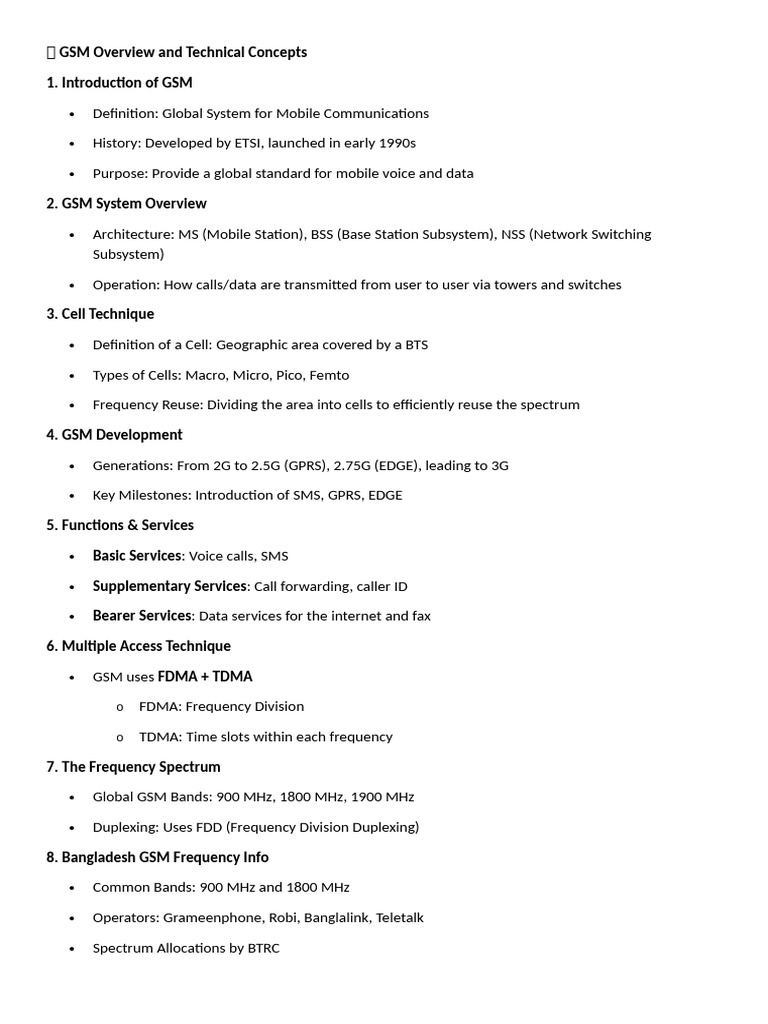 GSM Overview and Technical Concepts

1. Introduction of GSM

• Definition: Global System for Mobile Communications
• History: Developed by ETSI, launched in early 1990s
• Purpose: Provide a global standard for mobile voice and data

2. GSM System Overview

• Architecture: MS (Mobile Station), BSS (Base Station Subsystem), NSS (Network Switching Subsystem)
• Operation: How calls/data are transmitted from user to user via towers and switches

3. Cell Technique

• Definition of a Cell: Geographic area covered by a BTS
• Types of Cells: Macro, Micro, Pico, Femto
• Frequency Reuse: Dividing the area into cells to efficiently reuse the spectrum

4. GSM Development

• Generations: From 2G to 2.5G (GPRS), 2.75G (EDGE), leading to 3G
• Key Milestones: Introduction of SMS, GPRS, EDGE

5. Functions & Services

• Basic Services: Voice calls, SMS
• Supplementary Services: Call forwarding, caller ID
• Bearer Services: Data services for the internet and fax

6. Multiple Access Technique

• GSM uses FDMA + TDMA
o FDMA: Frequency Division
o TDMA: Time slots within each frequency

7. The Frequency Spectrum

• Global GSM Bands: 900 MHz, 1800 MHz, 1900 MHz
• Duplexing: Uses FDD (Frequency Division Duplexing)

8. Bangladesh GSM Frequency Info

• Common Bands: 900 MHz and 1800 MHz
• Operators: Grameenphone, Robi, Banglalink, Teletalk
• Spectrum Allocations by BTRC